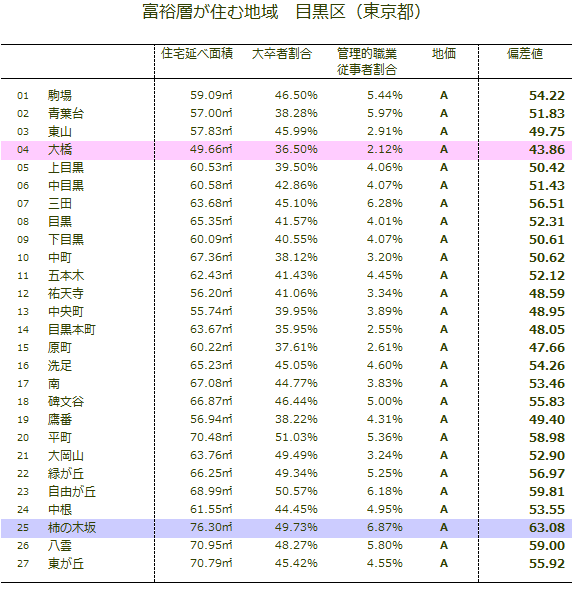 富裕層が住む地域　目黒区（東京都）

| | | 住宅延べ面積 | 大卒者割合 | 管理的職業従事者割合 | 地価 | 偏差値 |
|---|---|---|---|---|---|---|
| 01 | 駒場 | 59.09㎡ | 46.50% | 5.44% | A | 54.22 |
| 02 | 青葉台 | 57.00㎡ | 38.28% | 5.97% | A | 51.83 |
| 03 | 東山 | 57.83㎡ | 45.99% | 2.91% | A | 49.75 |
| 04 | 大橋 | 49.66㎡ | 36.50% | 2.12% | A | 43.86 |
| 05 | 上目黒 | 60.53㎡ | 39.50% | 4.06% | A | 50.42 |
| 06 | 中目黒 | 60.58㎡ | 42.86% | 4.07% | A | 51.43 |
| 07 | 三田 | 63.68㎡ | 45.10% | 6.28% | A | 56.51 |
| 08 | 目黒 | 65.35㎡ | 41.57% | 4.01% | A | 52.31 |
| 09 | 下目黒 | 60.09㎡ | 40.55% | 4.07% | A | 50.61 |
| 10 | 中町 | 67.36㎡ | 38.12% | 3.20% | A | 50.62 |
| 11 | 五本木 | 62.43㎡ | 41.43% | 4.45% | A | 52.12 |
| 12 | 祐天寺 | 56.20㎡ | 41.06% | 3.34% | A | 48.59 |
| 13 | 中央町 | 55.74㎡ | 39.95% | 3.89% | A | 48.95 |
| 14 | 目黒本町 | 63.67㎡ | 35.95% | 2.55% | A | 48.05 |
| 15 | 原町 | 60.22㎡ | 37.61% | 2.61% | A | 47.66 |
| 16 | 洗足 | 65.23㎡ | 45.05% | 4.60% | A | 54.26 |
| 17 | 南 | 67.08㎡ | 44.77% | 3.83% | A | 53.46 |
| 18 | 碑文谷 | 66.87㎡ | 46.44% | 5.00% | A | 55.83 |
| 19 | 鷹番 | 56.94㎡ | 38.22% | 4.31% | A | 49.40 |
| 20 | 平町 | 70.48㎡ | 51.03% | 5.36% | A | 58.98 |
| 21 | 大岡山 | 63.76㎡ | 49.49% | 3.24% | A | 52.90 |
| 22 | 緑が丘 | 66.25㎡ | 49.34% | 5.25% | A | 56.97 |
| 23 | 自由が丘 | 68.99㎡ | 50.57% | 6.18% | A | 59.81 |
| 24 | 中根 | 61.55㎡ | 44.45% | 4.95% | A | 53.55 |
| 25 | 柿の木坂 | 76.30㎡ | 49.73% | 6.87% | A | 63.08 |
| 26 | 八雲 | 70.95㎡ | 48.27% | 5.80% | A | 59.00 |
| 27 | 東が丘 | 70.79㎡ | 45.42% | 4.55% | A | 55.92 |